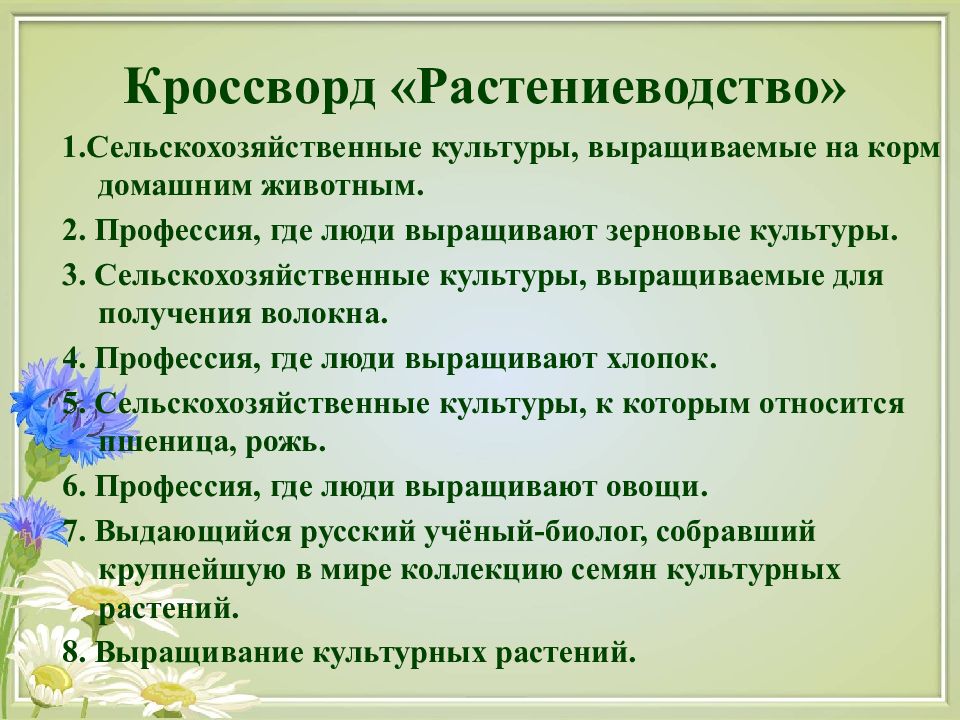 Кроссворд «Растениеводство»

1.Сельскохозяйственные культуры, выращиваемые на корм домашним животным.

2. Профессия, где люди выращивают зерновые культуры.

3. Сельскохозяйственные культуры, выращиваемые для получения волокна.

4. Профессия, где люди выращивают хлопок.

5. Сельскохозяйственные культуры, к которым относится пшеница, рожь.

6. Профессия, где люди выращивают овощи.

7. Выдающийся русский учёный-биолог, собравший крупнейшую в мире коллекцию семян культурных растений.

8. Выращивание культурных растений.